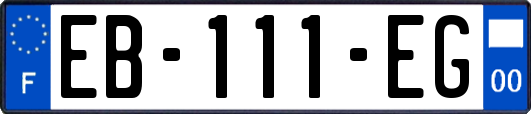 F
EB-111-EG
00